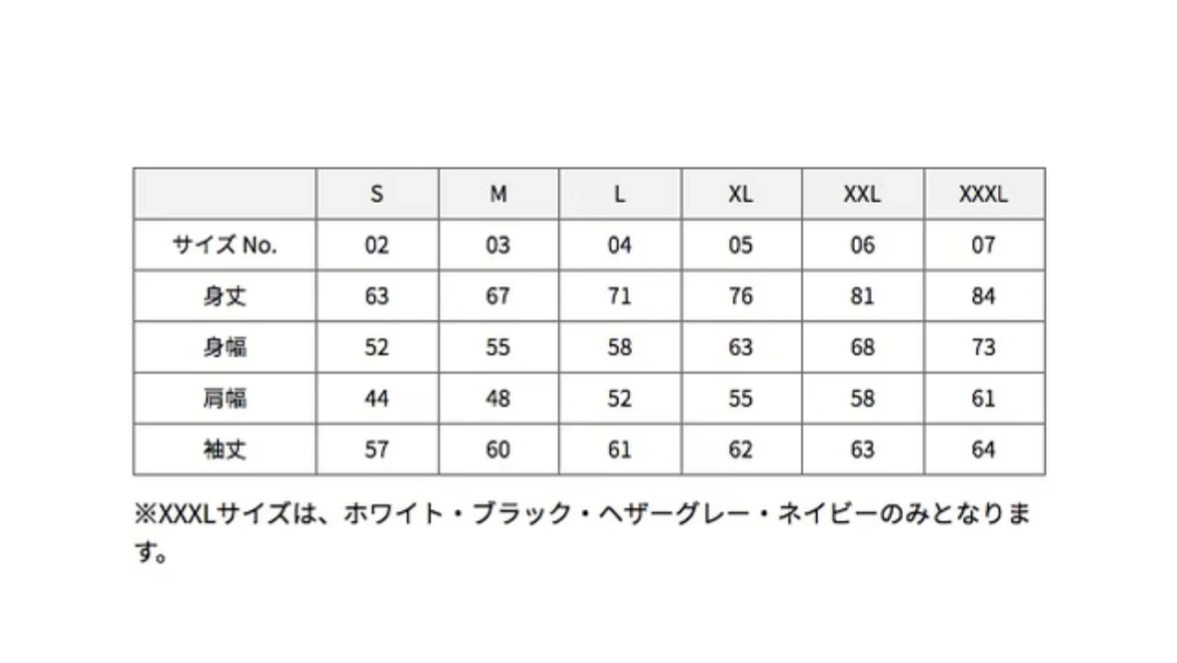 | | S | M | L | XL | XXL | XXXL |
|---|---|---|---|---|---|---|
| サイズ No. | 02 | 03 | 04 | 05 | 06 | 07 |
| 身丈 | 63 | 67 | 71 | 76 | 81 | 84 |
| 身幅 | 52 | 55 | 58 | 63 | 68 | 73 |
| 肩幅 | 44 | 48 | 52 | 55 | 58 | 61 |
| 袖丈 | 57 | 60 | 61 | 62 | 63 | 64 |

※XXXLサイズは、ホワイト・ブラック・ヘザーグレー・ネイビーのみとなります。